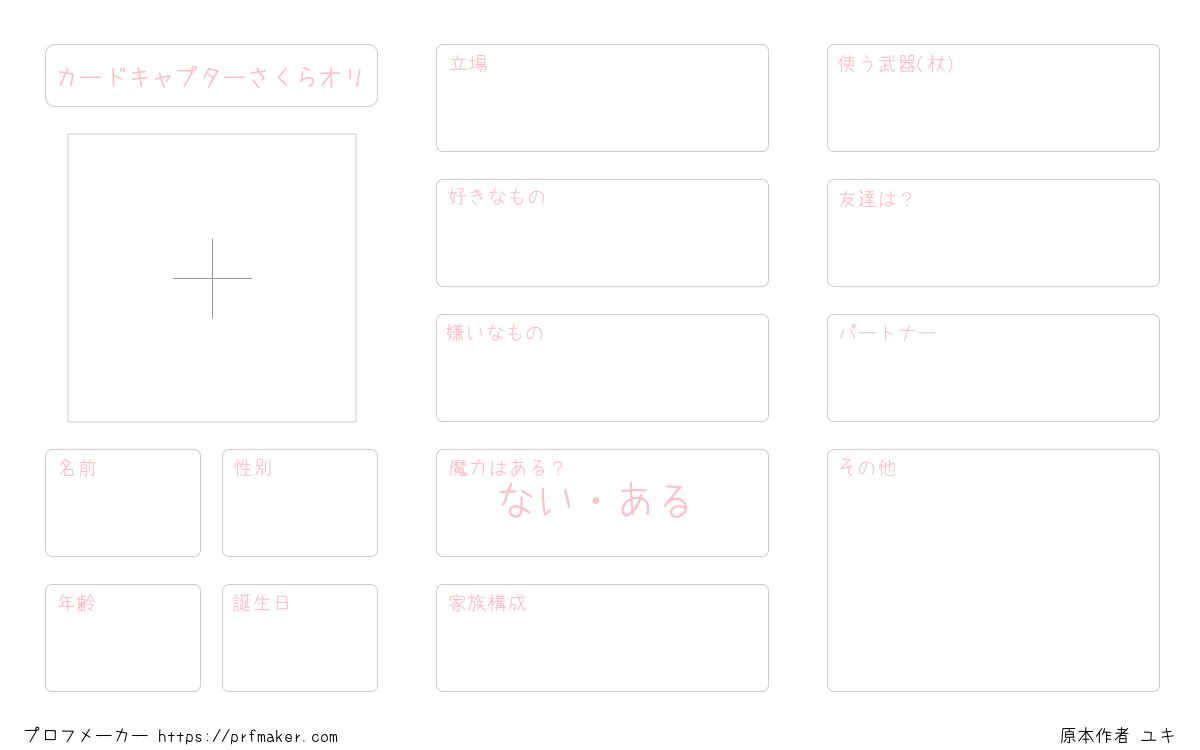 カードキャプターさくらオリ

名前

性別

年齢

誕生日

立場

好きなもの

嫌いなもの

魔力はある?
ない・ある

家族構成

使う武器(杖)

友達は?

パートナー

その他

プロフメーカー https://prfmaker.com

原本作者 ユキ